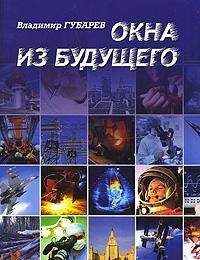 Владимир ГУБАРЕВ
ОКНА
ИЗ БУДУЩЕГО